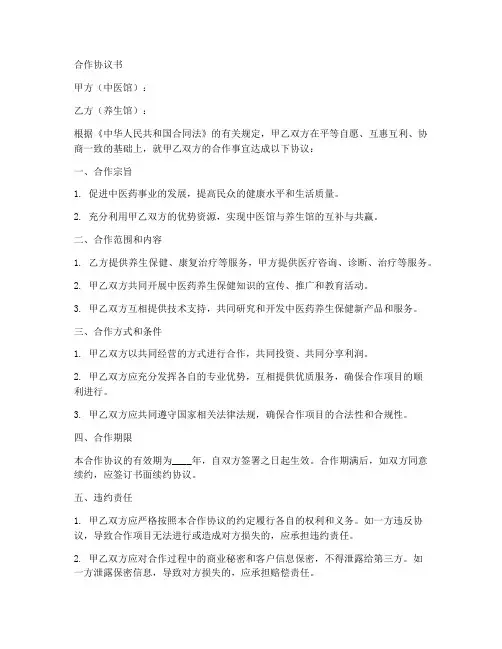 合作协议书

甲方（中医馆）：

乙方（养生馆）：

根据《中华人民共和国合同法》的有关规定，甲乙双方在平等自愿、互惠互利、协商一致的基础上，就甲乙双方的合作事宜达成以下协议：

一、合作宗旨

1. 促进中医药事业的发展，提高民众的健康水平和生活质量。

2. 充分利用甲乙双方的优势资源，实现中医馆与养生馆的互补与共赢。

二、合作范围和内容

1. 乙方提供养生保健、康复治疗等服务，甲方提供医疗咨询、诊断、治疗等服务。

2. 甲乙双方共同开展中医药养生保健知识的宣传、推广和教育活动。

3. 甲乙双方互相提供技术支持，共同研究和开发中医药养生保健新产品和服务。

三、合作方式和条件

1. 甲乙双方以共同经营的方式进行合作，共同投资、共同分享利润。

2. 甲乙双方应充分发挥各自的专业优势，互相提供优质服务，确保合作项目的顺利进行。

3. 甲乙双方应共同遵守国家相关法律法规，确保合作项目的合法性和合规性。

四、合作期限

本合作协议的有效期为____年，自双方签署之日起生效。合作期满后，如双方同意续约，应签订书面续约协议。

五、违约责任

1. 甲乙双方应严格按照本合作协议的约定履行各自的权利和义务。如一方违反协议，导致合作项目无法进行或造成对方损失的，应承担违约责任。

2. 甲乙双方应对合作过程中的商业秘密和客户信息保密，不得泄露给第三方。如一方泄露保密信息，导致对方损失的，应承担赔偿责任。